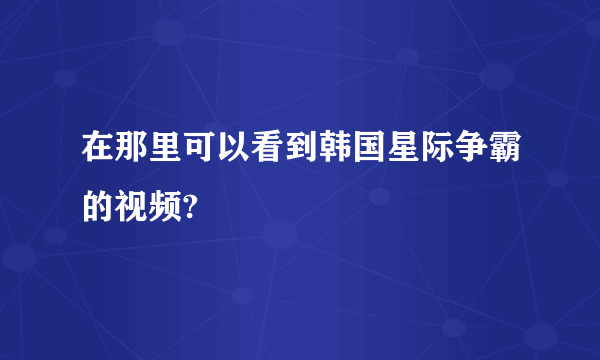 在那里可以看到韩国星际争霸的视频?